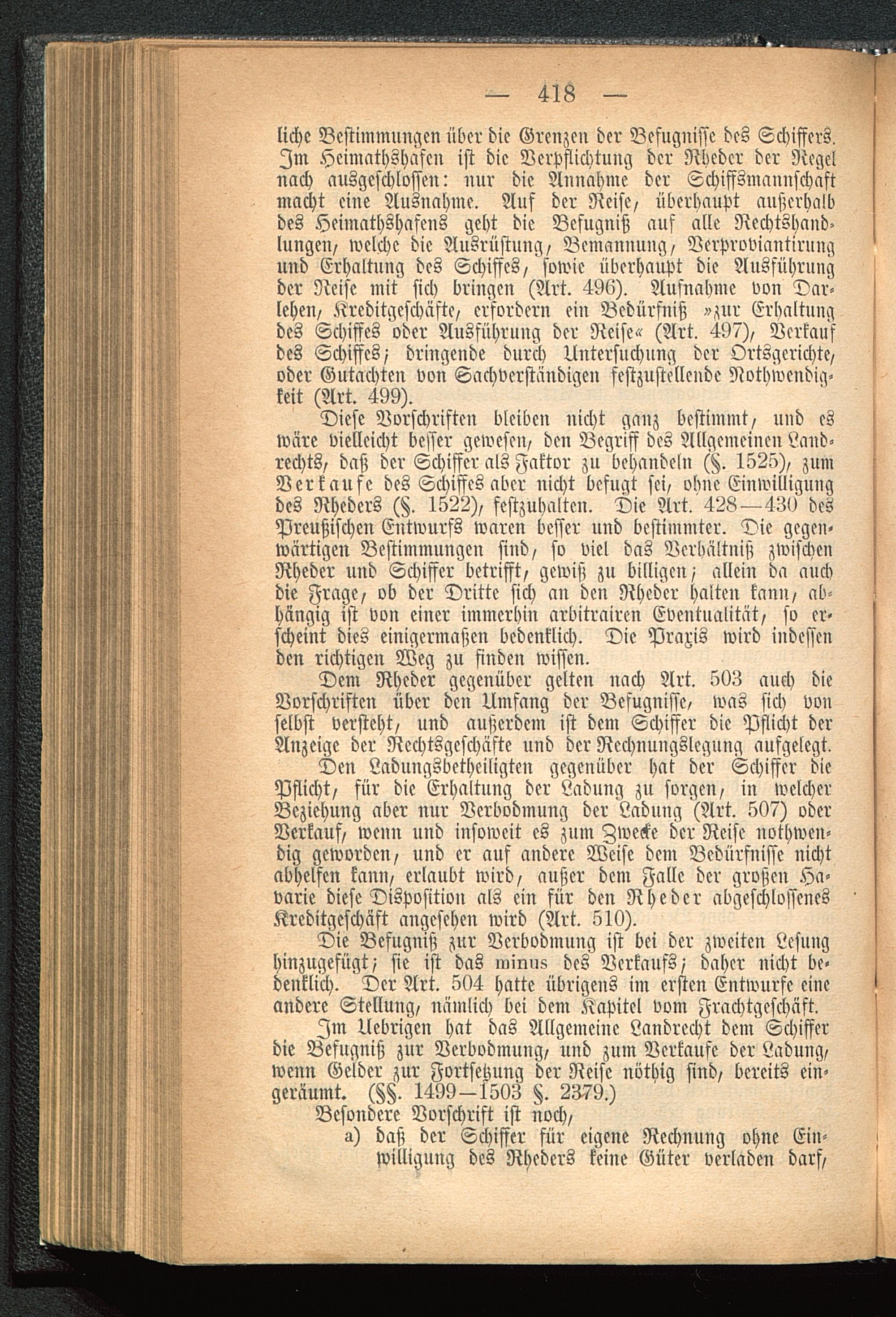 — 418 —

liche Bestimmungen über die Grenzen der Befugnisse des Schiffers. Im Heimathshafen ist die Verpflichtung der Rheder der Regel nach ausgeschlossen: nur die Annahme der Schiffsmannschaft macht eine Ausnahme. Auf der Reise, überhaupt außerhalb des Heimathshafens geht die Befugniß auf alle Rechtshandlungen, welche die Ausrüstung, Bemannung, Verproviantirung und Erhaltung des Schiffes, sowie überhaupt die Ausführung der Reise mit sich bringen (Art. 496). Aufnahme von Darlehen, Kreditgeschäfte, erfordern ein Bedürfniß »zur Erhaltung des Schiffes oder Ausführung der Reise« (Art. 497), Verkauf des Schiffes; dringende durch Untersuchung der Ortsgerichte, oder Gutachten von Sachverständigen festzustellende Nothwendigkeit (Art. 499).

Diese Vorschriften bleiben nicht ganz bestimmt, und es wäre vielleicht besser gewesen, den Begriff des Allgemeinen Landrechts, daß der Schiffer als Faktor zu behandeln (§. 1525), zum Verkaufe des Schiffes aber nicht befugt sei, ohne Einwilligung des Rheders (§. 1522), festzuhalten. Die Art. 428—430 des Preußischen Entwurfs waren besser und bestimmter. Die gegenwärtigen Bestimmungen sind, so viel das Verhältniß zwischen Rheder und Schiffer betrifft, gewiß zu billigen; allein da auch die Frage, ob der Dritte sich an den Rheder halten kann, abhängig ist von einer immerhin arbitrairen Eventualität, so erscheint dies einigermaßen bedenklich. Die Praxis wird indessen den richtigen Weg zu finden wissen.

Dem Rheder gegenüber gelten nach Art. 503 auch die Vorschriften über den Umfang der Befugnisse, was sich von selbst versteht, und außerdem ist dem Schiffer die Pflicht der Anzeige der Rechtsgeschäfte und der Rechnungslegung aufgelegt.

Den Ladungsbetheiligten gegenüber hat der Schiffer die Pflicht, für die Erhaltung der Ladung zu sorgen, in welcher Beziehung aber nur Verbodmung der Ladung (Art. 507) oder Verkauf, wenn und insoweit es zum Zwecke der Reise nothwendig geworden, und er auf andere Weise dem Bedürfnisse nicht abhelfen kann, erlaubt wird, außer dem Falle der großen Havarie diese Disposition als ein für den Rheder abgeschlossenes Kreditgeschäft angesehen wird (Art. 510).

Die Befugniß zur Verbodmung ist bei der zweiten Lesung hinzugefügt; sie ist das minus des Verkaufs; daher nicht bedenklich. Der Art. 504 hatte übrigens im ersten Entwurfe eine andere Stellung, nämlich bei dem Kapitel vom Frachtgeschäft.

Im Uebrigen hat das Allgemeine Landrecht dem Schiffer die Befugniß zur Verbodmung, und zum Verkaufe der Ladung, wenn Gelder zur Fortsetzung der Reise nöthig sind, bereits eingeräumt. (§§. 1499—1503 §. 2379.)

Besondere Vorschrift ist noch,

a) daß der Schiffer für eigene Rechnung ohne Einwilligung des Rheders keine Güter verladen darf,